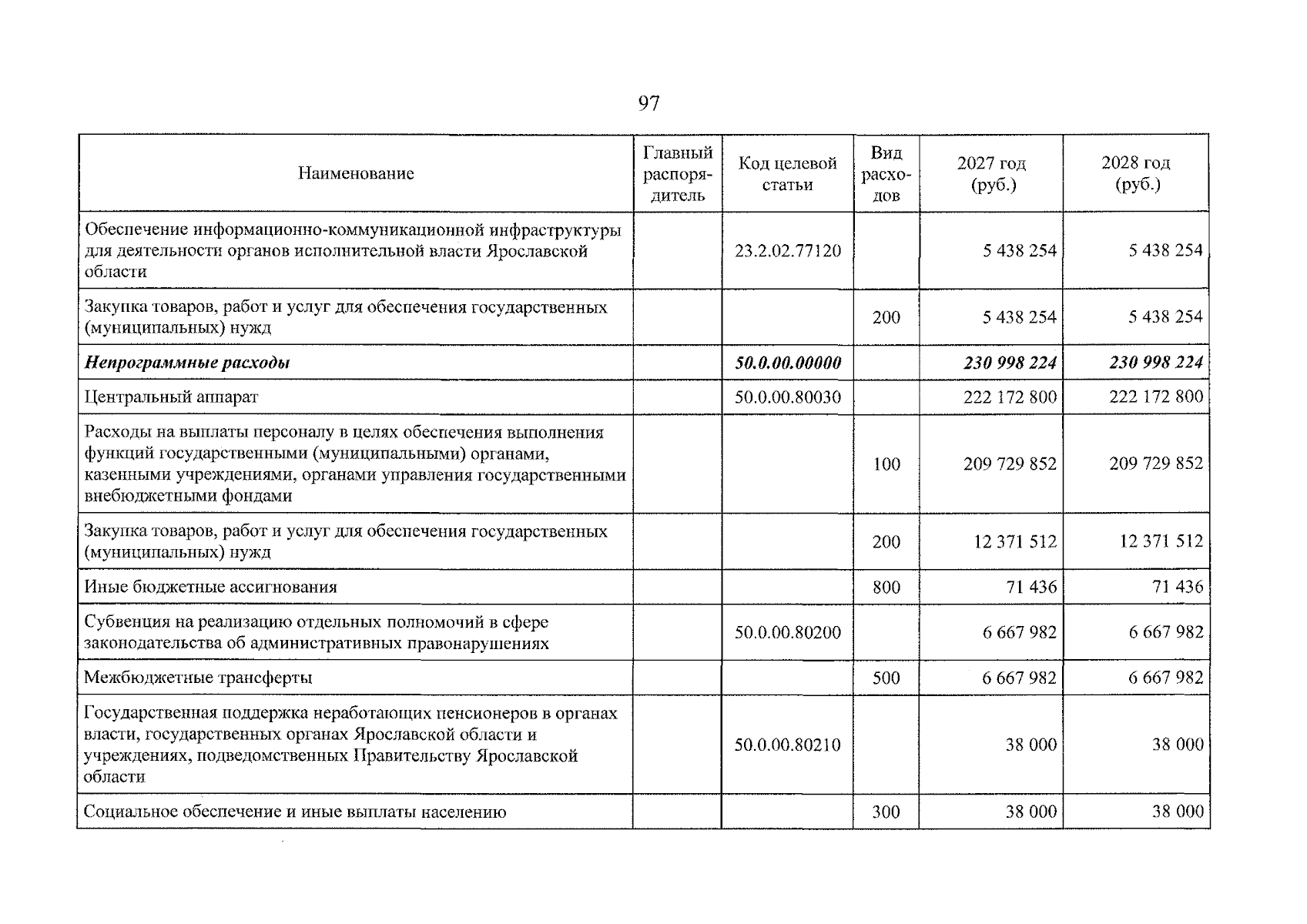 97

| Наименование | Главный распорядитель | Код целевой статьи | Вид расходов | 2027 год (руб.) | 2028 год (руб.) |
|---|---|---|---|---|---|
| Обеспечение информационно-коммуникационной инфраструктуры для деятельности органов исполнительной власти Ярославской области | | 23.2.02.77120 | | 5 438 254 | 5 438 254 |
| Закупка товаров, работ и услуг для обеспечения государственных (муниципальных) нужд | | | 200 | 5 438 254 | 5 438 254 |
| Непрограммные расходы | | 50.0.00.00000 | | 230 998 224 | 230 998 224 |
| Центральный аппарат | | 50.0.00.80030 | | 222 172 800 | 222 172 800 |
| Расходы на выплаты персоналу в целях обеспечения выполнения функций государственными (муниципальными) органами, казенными учреждениями, органами управления государственными внебюджетными фондами | | | 100 | 209 729 852 | 209 729 852 |
| Закупка товаров, работ и услуг для обеспечения государственных (муниципальных) нужд | | | 200 | 12 371 512 | 12 371 512 |
| Иные бюджетные ассигнования | | | 800 | 71 436 | 71 436 |
| Субвенция на реализацию отдельных полномочий в сфере законодательства об административных правонарушениях | | 50.0.00.80200 | | 6 667 982 | 6 667 982 |
| Межбюджетные трансферты | | | 500 | 6 667 982 | 6 667 982 |
| Государственная поддержка неработающих пенсионеров в органах власти, государственных органах Ярославской области и учреждениях, подведомственных Правительству Ярославской области | | 50.0.00.80210 | | 38 000 | 38 000 |
| Социальное обеспечение и иные выплаты населению | | | 300 | 38 000 | 38 000 |